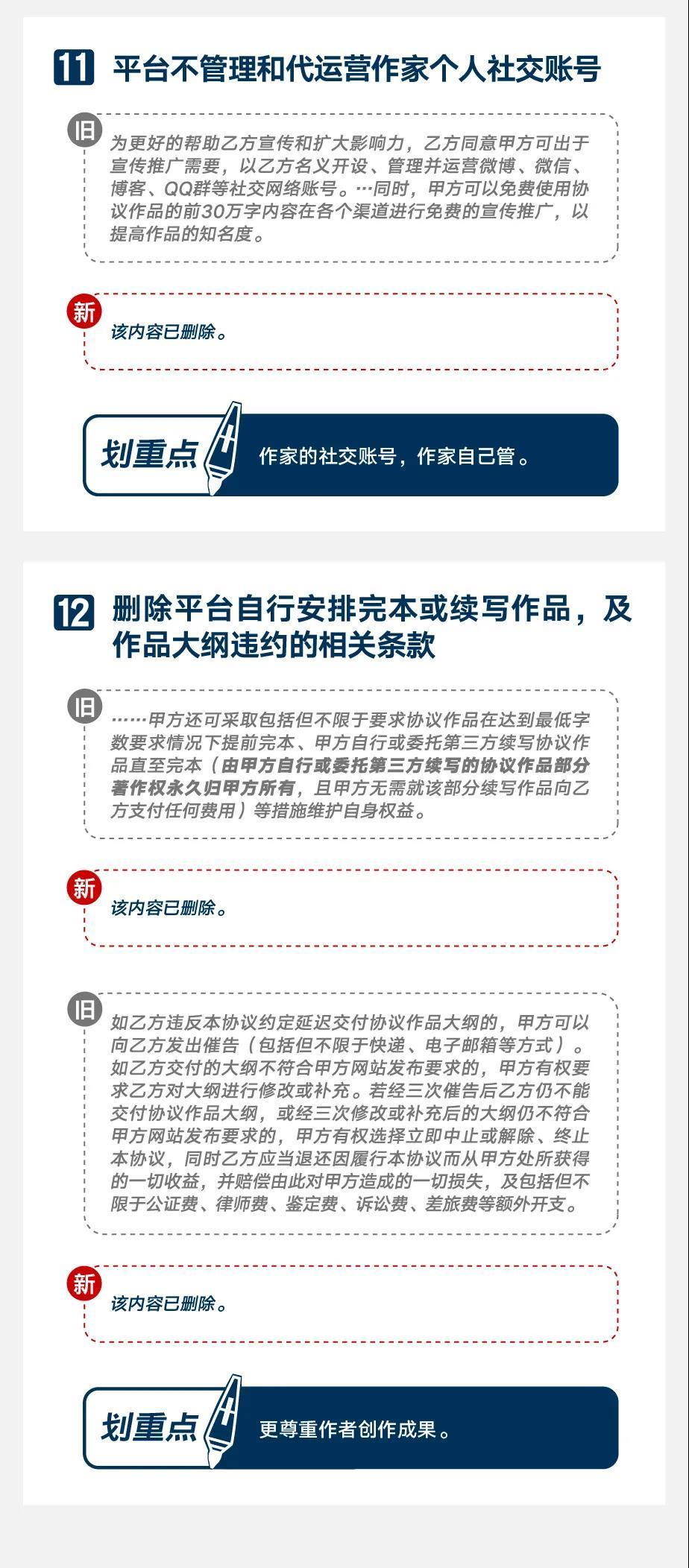 11 平台不管理和代运营作家个人社交账号

旧

为更好的帮助乙方宣传和扩大影响力，乙方同意甲方可出于宣传推广需要，以乙方名义开设、管理并运营微博、微信、博客、QQ群等社交网络账号。…同时，甲方可以免费使用协议作品的前30万字内容在各个渠道进行免费的宣传推广，以提高作品的知名度。

新

该内容已删除。

划重点 作家的社交账号，作家自己管。

12 删除平台自行安排完本或续写作品，及作品大纲违约的相关条款

旧

……甲方还可采取包括但不限于要求协议作品在达到最低字数要求情况下提前完本、甲方自行或委托第三方续写协议作品直至完本（由甲方自行或委托第三方续写的协议作品部分著作权永久归甲方所有，且甲方无需就该部分续写作品向乙方支付任何费用）等措施维护自身权益。

新

该内容已删除。

旧

如乙方违反本协议约定延迟交付协议作品大纲的，甲方可以向乙方发出催告（包括但不限于快递、电子邮箱等方式）。如乙方交付的大纲不符合甲方网站发布要求的，甲方有权要求乙方对大纲进行修改或补充。若经三次催告后乙方仍不能交付协议作品大纲，或经三次修改或补充后的大纲仍不符合甲方网站发布要求的，甲方有权选择立即中止或解除、终止本协议，同时乙方应当退还因履行本协议而从甲方处所获得的一切收益，并赔偿由此对甲方造成的一切损失，及包括但不限于公证费、律师费、鉴定费、诉讼费、差旅费等额外开支。

新

该内容已删除。

划重点 更尊重作者创作成果。